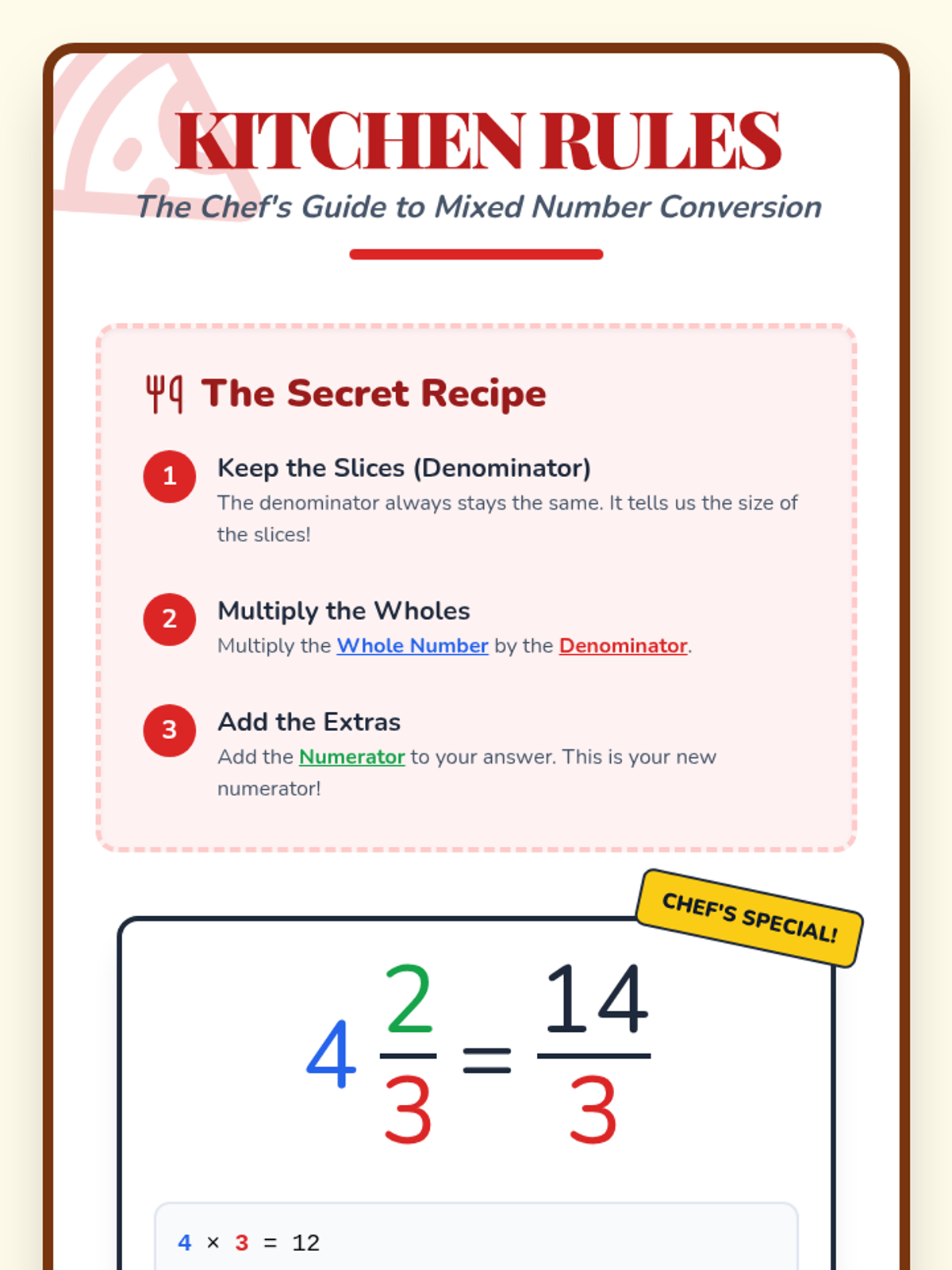 KITCHEN RULES

The Chef's Guide to Mixed Number Conversion

The Secret Recipe

1
Keep the Slices (Denominator)
The denominator always stays the same. It tells us the size of the slices!

2
Multiply the Wholes
Multiply the Whole Number by the Denominator.

3
Add the Extras
Add the Numerator to your answer. This is your new numerator!

CHEF'S SPECIAL!

$4\frac{2}{3} = \frac{14}{3}$

$4 \times 3 = 12$